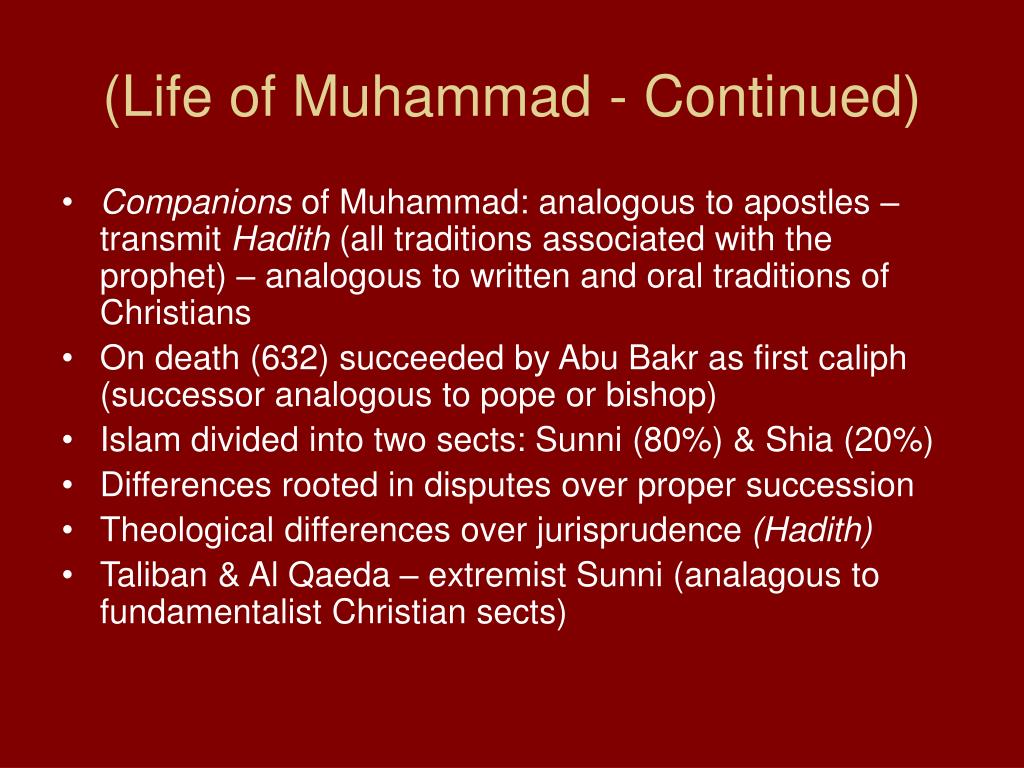 (Life of Muhammad - Continued)

• Companions of Muhammad: analogous to apostles – transmit Hadith (all traditions associated with the prophet) – analogous to written and oral traditions of Christians
• On death (632) succeeded by Abu Bakr as first caliph (successor analogous to pope or bishop)
• Islam divided into two sects: Sunni (80%) & Shia (20%)
• Differences rooted in disputes over proper succession
• Theological differences over jurisprudence (Hadith)
• Taliban & Al Qaeda – extremist Sunni (analagous to fundamentalist Christian sects)